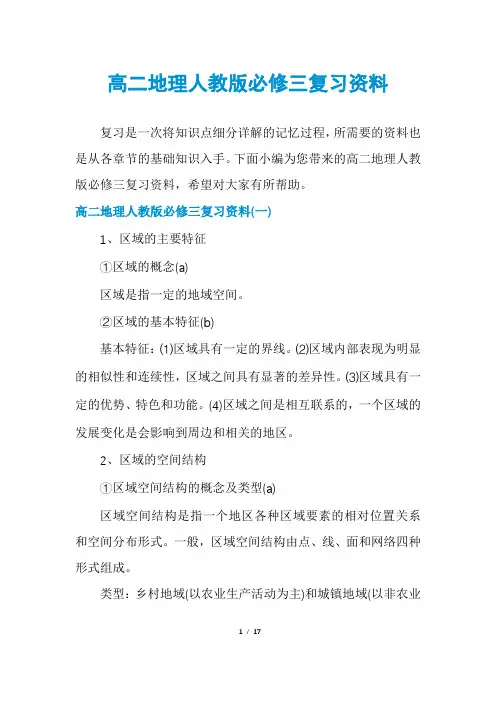 高二地理人教版必修三复习资料

复习是一次将知识点细分详解的记忆过程，所需要的资料也是从各章节的基础知识入手。下面小编为您带来的高二地理人教版必修三复习资料，希望对大家有所帮助。

高二地理人教版必修三复习资料(一)

1、区域的主要特征

①区域的概念(a)

区域是指一定的地域空间。

②区域的基本特征(b)

基本特征：(1)区域具有一定的界线。(2)区域内部表现为明显的相似性和连续性，区域之间具有显著的差异性。(3)区域具有一定的优势、特色和功能。(4)区域之间是相互联系的，一个区域的发展变化是会影响到周边和相关的地区。

2、区域的空间结构

①区域空间结构的概念及类型(a)

区域空间结构是指一个地区各种区域要素的相对位置关系和空间分布形式。一般，区域空间结构由点、线、面和网络四种形式组成。

类型：乡村地域(以农业生产活动为主)和城镇地域(以非农业

1 / 17